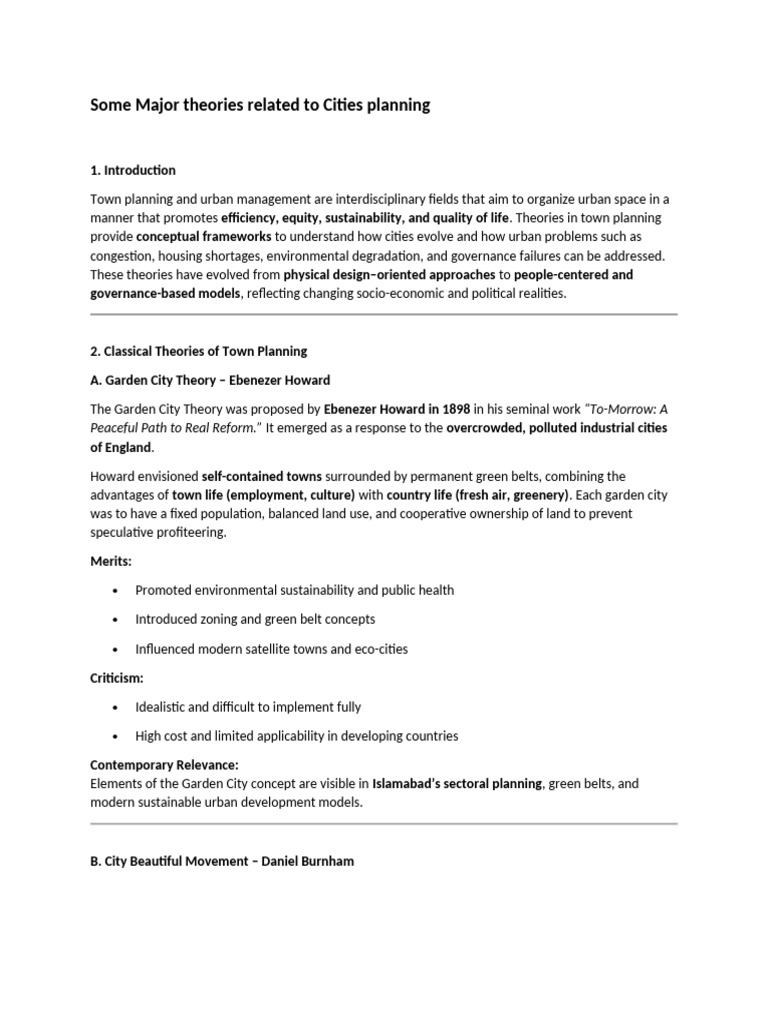 Some Major theories related to Cities planning

1. Introduction

Town planning and urban management are interdisciplinary fields that aim to organize urban space in a manner that promotes efficiency, equity, sustainability, and quality of life. Theories in town planning provide conceptual frameworks to understand how cities evolve and how urban problems such as congestion, housing shortages, environmental degradation, and governance failures can be addressed. These theories have evolved from physical design–oriented approaches to people-centered and governance-based models, reflecting changing socio-economic and political realities.

2. Classical Theories of Town Planning

A. Garden City Theory – Ebenezer Howard

The Garden City Theory was proposed by Ebenezer Howard in 1898 in his seminal work "To-Morrow: A Peaceful Path to Real Reform." It emerged as a response to the overcrowded, polluted industrial cities of England.

Howard envisioned self-contained towns surrounded by permanent green belts, combining the advantages of town life (employment, culture) with country life (fresh air, greenery). Each garden city was to have a fixed population, balanced land use, and cooperative ownership of land to prevent speculative profiteering.

Merits:

• Promoted environmental sustainability and public health
• Introduced zoning and green belt concepts
• Influenced modern satellite towns and eco-cities

Criticism:

• Idealistic and difficult to implement fully
• High cost and limited applicability in developing countries

Contemporary Relevance:
Elements of the Garden City concept are visible in Islamabad's sectoral planning, green belts, and modern sustainable urban development models.

B. City Beautiful Movement – Daniel Burnham